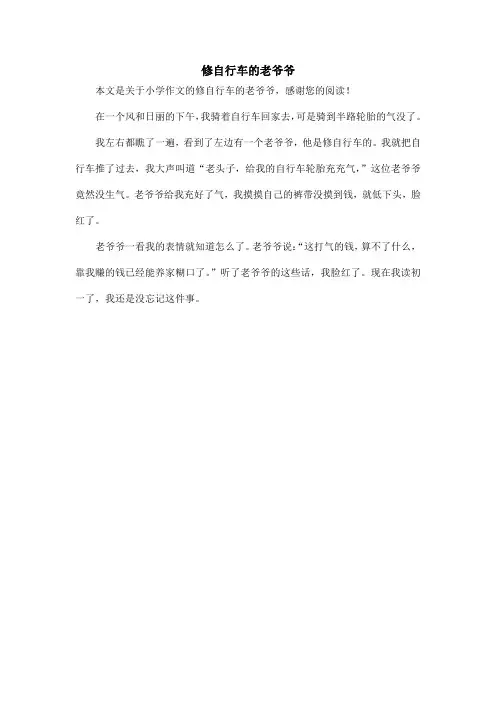 修自行车的老爷爷

本文是关于小学作文的修自行车的老爷爷，感谢您的阅读！

在一个风和日丽的下午，我骑着自行车回家去，可是骑到半路轮胎的气没了。

我左右都瞧了一遍，看到了左边有一个老爷爷，他是修自行车的。我就把自行车推了过去，我大声叫道“老头子，给我的自行车轮胎充充气，”这位老爷爷竟然没生气。老爷爷给我充好了气，我摸摸自己的裤带没摸到钱，就低下头，脸红了。

老爷爷一看我的表情就知道怎么了。老爷爷说：“这打气的钱，算不了什么，靠我赚的钱已经能养家糊口了。”听了老爷爷的这些话，我脸红了。现在我读初一了，我还是没忘记这件事。